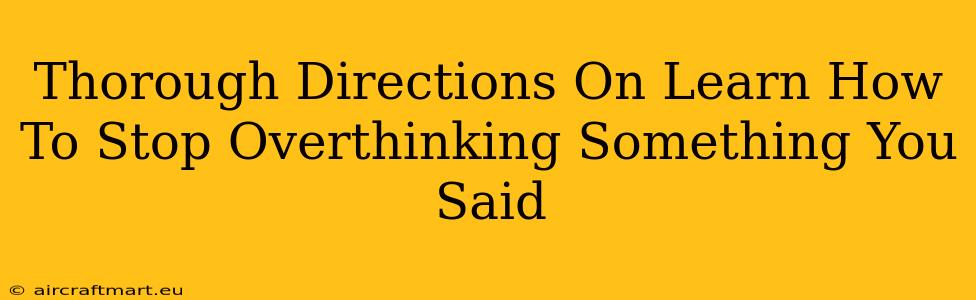 Thorough Directions On Learn How To Stop Overthinking Something You Said

© aircraftmart.eu